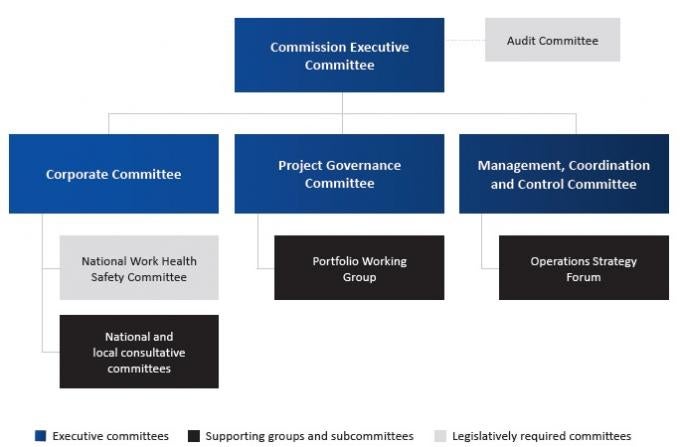 Commission Executive Committee

Audit Committee

Corporate Committee

Project Governance Committee

Management, Coordination and Control Committee

National Work Health Safety Committee

National and local consultative committees

Portfolio Working Group

Operations Strategy Forum

Executive committees
Supporting groups and subcommittees
Legislatively required committees